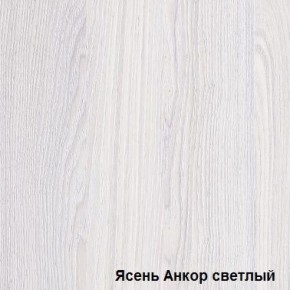 Ясень Анкор светлый